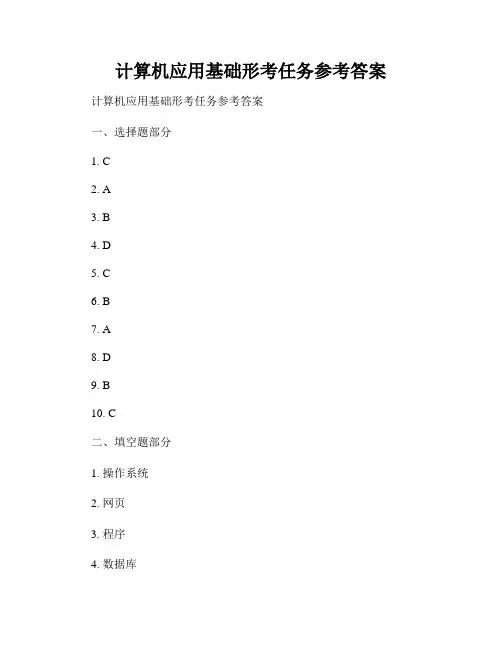 计算机应用基础形考任务参考答案

计算机应用基础形考任务参考答案

一、选择题部分

1. C

2. A

3. B

4. D

5. C

6. B

7. A

8. D

9. B

10. C

二、填空题部分

1. 操作系统

2. 网页

3. 程序

4. 数据库